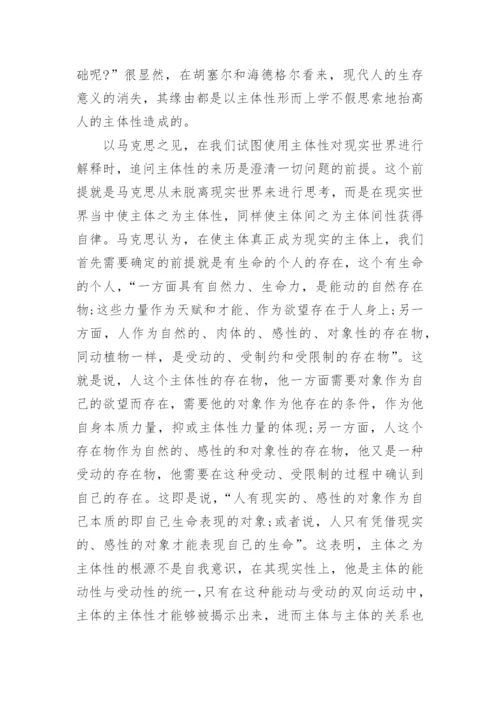 础呢？”很显然，在胡塞尔和海德格尔看来，现代人的生存意义的消失，其缘由都是以主体性形而上学不假思索地抬高人的主体性造成的。

以马克思之见，在我们试图使用主体性对现实世界进行解释时，追问主体性的来历是澄清一切问题的前提。这个前提就是马克思从未脱离现实世界来进行思考，而是在现实世界当中使主体之为主体性，同样使主体间之为主体间性获得自律。马克思认为，在使主体真正成为现实的主体上，我们首先需要确定的前提就是有生命的个人的存在，这个有生命的个人，“一方面具有自然力、生命力，是能动的自然存在物;这些力量作为天赋和才能、作为欲望存在于人身上;另一方面，人作为自然的、肉体的、感性的、对象性的存在物，同动植物一样，是受动的、受制约和受限制的存在物”。这就是说，人这个主体性的存在物，他一方面需要对象作为自己的欲望而存在，需要他的对象作为他存在的条件，作为他自身本质力量，抑或主体性力量的体现;另一方面，人这个存在物作为自然的、感性的和对象性的存在物，他又是一种受动的存在物，他需要在这种受动、受限制的过程中确认到自己的存在。这即是说，“人有现实的、感性的对象作为自己本质的即自己生命表现的对象;或者说，人只有凭借现实的、感性的对象才能表现自己的生命”。这表明，主体之为主体性的根源不是自我意识，在其现实性上，他是主体的能动性与受动性的统一，只有在这种能动与受动的双向运动中，主体的主体性才能够被揭示出来，进而主体与主体的关系也